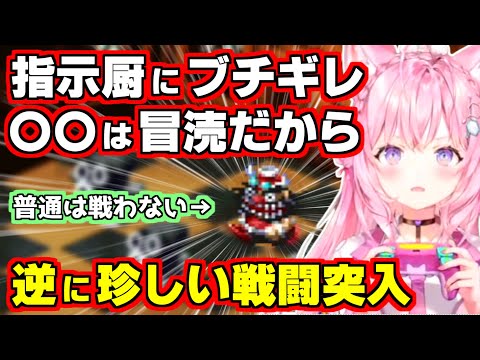 指示厨にブチギレ
〇〇は冒涜だから

普通は戦わない→

逆に珍しい戦闘突入